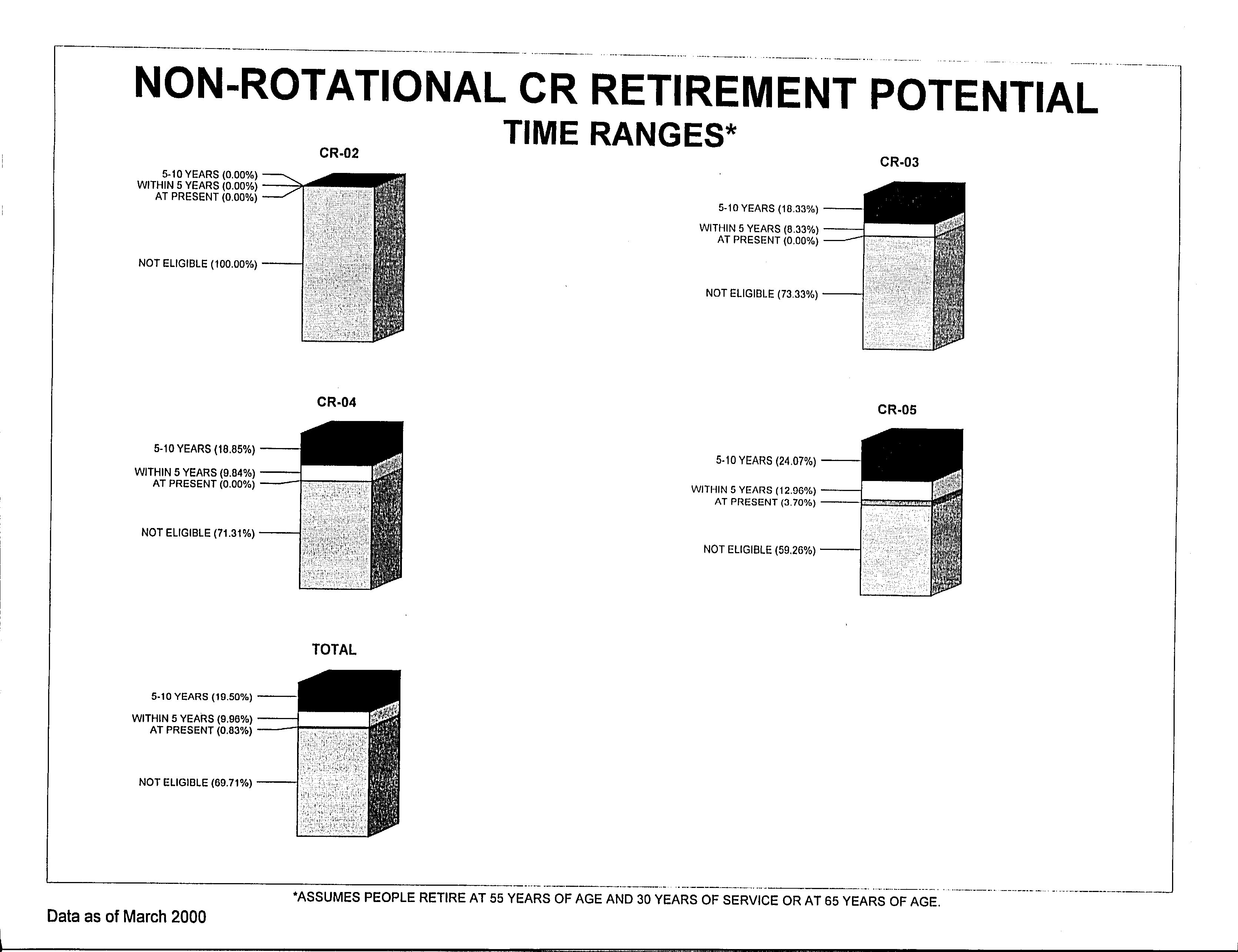 NON-ROTATIONAL CR RETIREMENT POTENTIAL
TIME RANGES*

CR-02

5-10 YEARS (0.00%)
WITHIN 5 YEARS (0.00%)
AT PRESENT (0.00%)
NOT ELIGIBLE (100.00%)

CR-03

5-10 YEARS (18.33%)
WITHIN 5 YEARS (8.33%)
AT PRESENT (0.00%)
NOT ELIGIBLE (73.33%)

CR-04

5-10 YEARS (18.85%)
WITHIN 5 YEARS (9.84%)
AT PRESENT (0.00%)
NOT ELIGIBLE (71.31%)

CR-05

5-10 YEARS (24.07%)
WITHIN 5 YEARS (12.96%)
AT PRESENT (3.70%)
NOT ELIGIBLE (59.26%)

TOTAL

5-10 YEARS (19.50%)
WITHIN 5 YEARS (9.96%)
AT PRESENT (0.83%)
NOT ELIGIBLE (69.71%)

*ASSUMES PEOPLE RETIRE AT 55 YEARS OF AGE AND 30 YEARS OF SERVICE OR AT 65 YEARS OF AGE.

Data as of March 2000